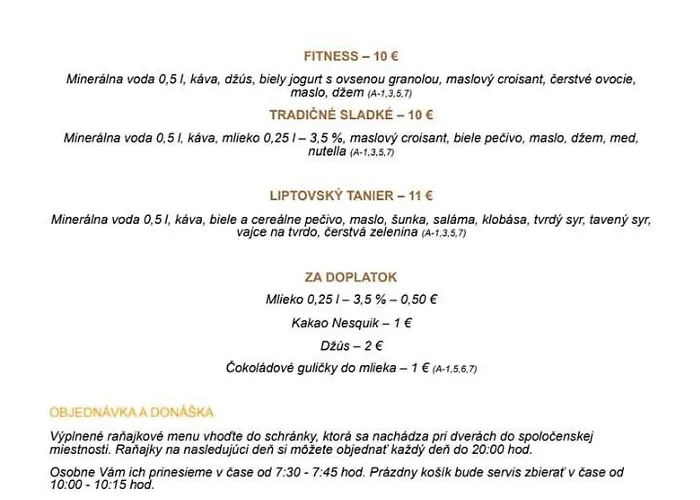 FITNESS – 10 €

Minerálna voda 0,5 l, káva, džús, biely jogurt s ovsenou granolou, maslový croisant, čerstvé ovocie, maslo, džem (A-1,3,5,7)

TRADIČNÉ SLADKÉ – 10 €

Minerálna voda 0,5 l, káva, mlieko 0,25 l – 3,5 %, maslový croisant, biele pečivo, maslo, džem, med, nutella (A-1,3,5,7)

LIPTOVSKÝ TANIER – 11 €

Minerálna voda 0,5 l, káva, biele a cereálne pečivo, maslo, šunka, saláma, klobása, tvrdý syr, tavený syr, vajce na tvrdo, čerstvá zelenina (A-1,3,5,7)

ZA DOPLATOK

Mlieko 0,25 l – 3,5 % – 0,50 €

Kakao Nesquik – 1 €

Džús – 2 €

Čokoládové guličky do mlieka – 1 € (A-1,5,6,7)

OBJEDNÁVKA A DONÁŠKA

Výplnené raňajkové menu vhoďte do schránky, ktorá sa nachádza pri dverách do spoločenskej miestnosti. Raňajky na nasledujúci deň si môžete objednať každý deň do 20:00 hod.

Osobne Vám ich prinesieme v čase od 7:30 - 7:45 hod. Prázdny košík bude servis zbierať v čase od 10:00 - 10:15 hod.